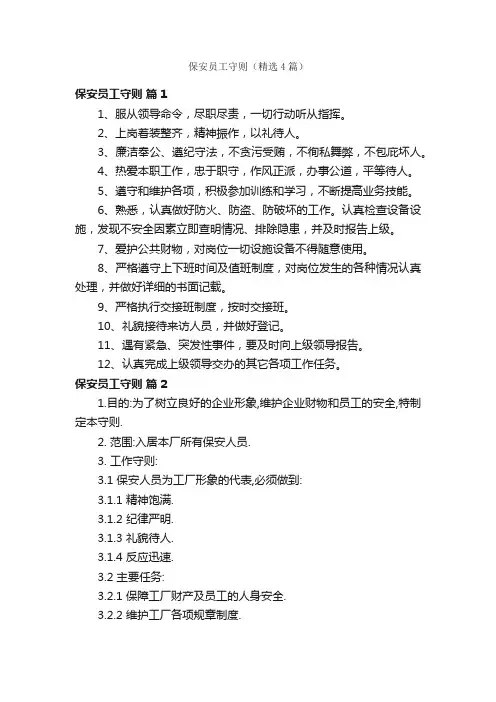 保安员工守则（精选4篇）

保安员工守则 篇1

1、服从领导命令，尽职尽责，一切行动听从指挥。

2、上岗着装整齐，精神振作，以礼待人。

3、廉洁奉公、遵纪守法，不贪污受贿，不徇私舞弊，不包庇坏人。

4、热爱本职工作，忠于职守，作风正派，办事公道，平等待人。

5、遵守和维护各项，积极参加训练和学习，不断提高业务技能。

6、熟悉，认真做好防火、防盗、防破坏的工作。认真检查设备设施，发现不安全因素立即查明情况、排除隐患，并及时报告上级。

7、爱护公共财物，对岗位一切设施设备不得随意使用。

8、严格遵守上下班时间及值班制度，对岗位发生的各种情况认真处理，并做好详细的书面记载。

9、严格执行交接班制度，按时交接班。

10、礼貌接待来访人员，并做好登记。

11、遇有紧急、突发性事件，要及时向上级领导报告。

12、认真完成上级领导交办的其它各项工作任务。

保安员工守则 篇2

1.目的:为了树立良好的企业形象,维护企业财物和员工的安全,特制定本守则.

2. 范围:入居本厂所有保安人员.

3. 工作守则:

3.1 保安人员为工厂形象的代表,必须做到:

3.1.1 精神饱满.

3.1.2 纪律严明.

3.1.3 礼貌待人.

3.1.4 反应迅速.

3.2 主要任务:

3.2.1 保障工厂财产及员工的人身安全.

3.2.2 维护工厂各项规章制度.